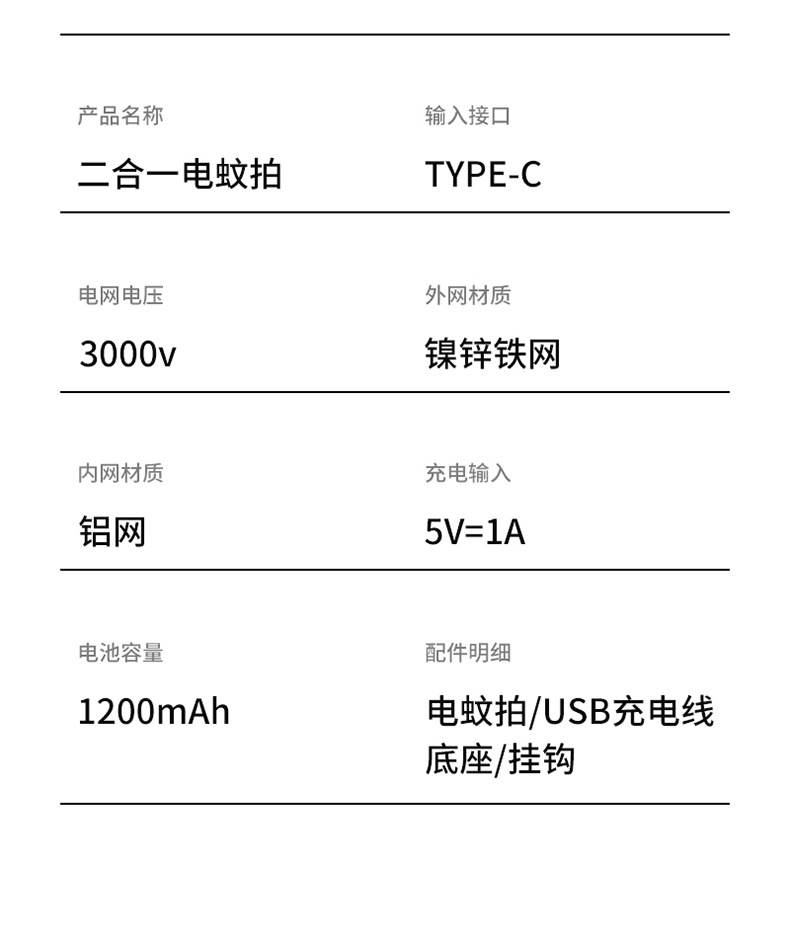 产品名称

二合一电蚊拍

输入接口

TYPE-C

电网电压

3000v

外网材质

镍锌铁网

内网材质

铝网

充电输入

5V=1A

电池容量

1200mAh

配件明细

电蚊拍/USB充电线
底座/挂钩